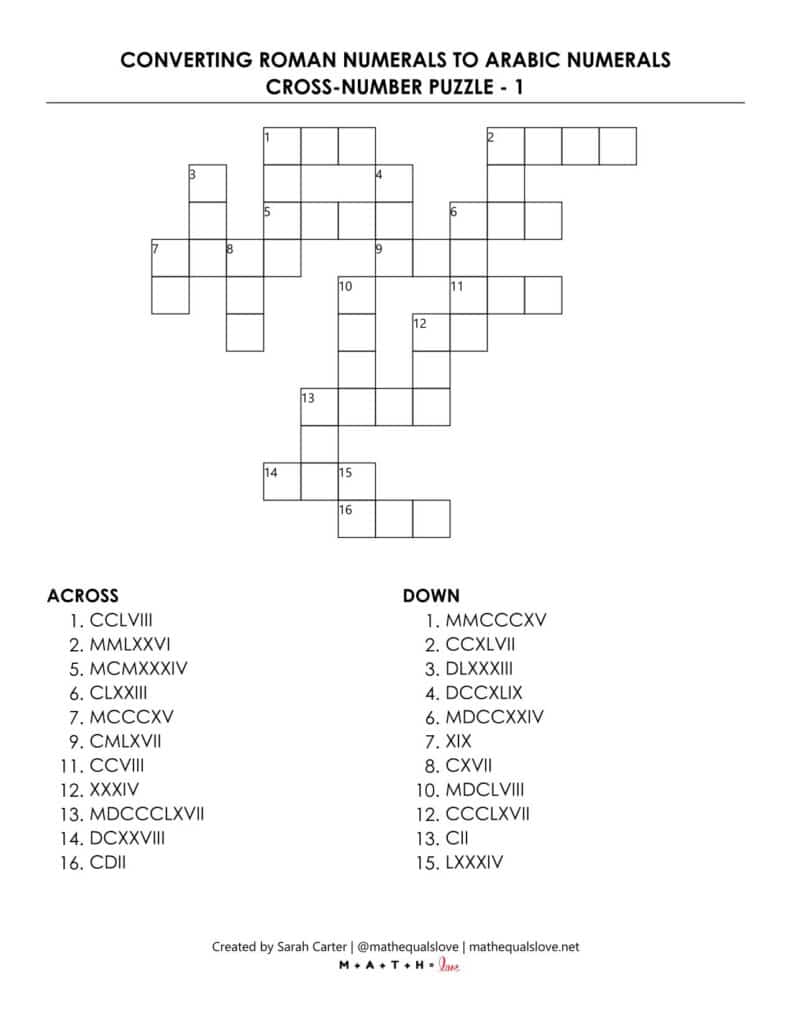 CONVERTING ROMAN NUMERALS TO ARABIC NUMERALS
CROSS-NUMBER PUZZLE - 1

1 2 3 4 5 6 7 8 9 10 11 12 13 14 15 16

ACROSS
1. CCLVIII
2. MMLXXVI
5. MCMXXXIV
6. CLXXIII
7. MCCCXV
9. CMLXVII
11. CCVIII
12. XXXIV
13. MDCCCLXVII
14. DCXXVIII
16. CDII

DOWN
1. MMCCCXV
2. CCXLVII
3. DLXXXIII
4. DCCXLIX
6. MDCCXXIV
7. XIX
8. CXVII
10. MDCLVIII
12. CCCLXVII
13. CII
15. LXXXIV

Created by Sarah Carter | @mathequalslove | mathequalslove.net
M + A + T + H = love